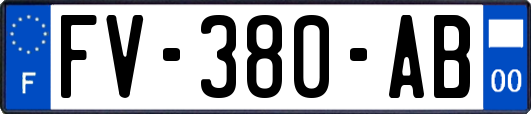 F

FV-380-AB

00